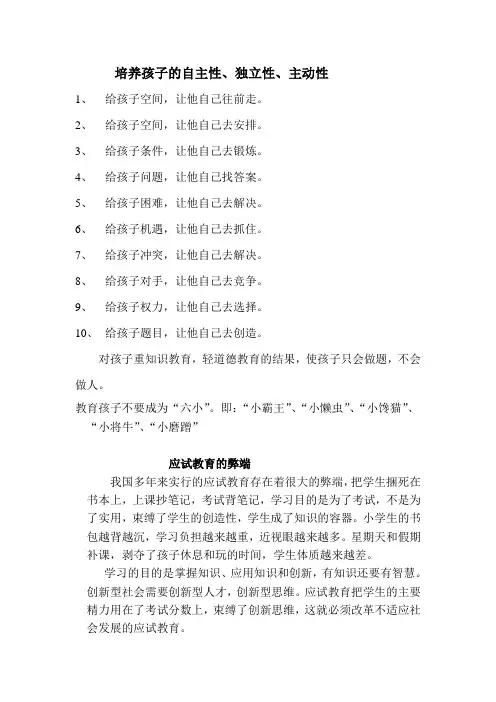 培养孩子的自主性、独立性、主动性

1、 给孩子空间，让他自己往前走。

2、 给孩子空间，让他自己去安排。

3、 给孩子条件，让他自己去锻炼。

4、 给孩子问题，让他自己找答案。

5、 给孩子困难，让他自己去解决。

6、 给孩子机遇，让他自己去抓住。

7、 给孩子冲突，让他自己去解决。

8、 给孩子对手，让他自己去竞争。

9、 给孩子权力，让他自己去选择。

10、 给孩子题目，让他自己去创造。

对孩子重知识教育，轻道德教育的结果，使孩子只会做题，不会做人。

教育孩子不要成为“六小”。即：“小霸王”、“小懒虫”、“小馋猫”、“小将牛”、“小磨蹭”

应试教育的弊端

我国多年来实行的应试教育存在着很大的弊端，把学生捆死在书本上，上课抄笔记，考试背笔记，学习目的是为了考试，不是为了实用，束缚了学生的创造性，学生成了知识的容器。小学生的书包越背越沉，学习负担越来越重，近视眼越来越多。星期天和假期补课，剥夺了孩子休息和玩的时间，学生体质越来越差。

学习的目的是掌握知识、应用知识和创新，有知识还要有智慧。创新型社会需要创新型人才，创新型思维。应试教育把学生的主要精力用在了考试分数上，束缚了创新思维，这就必须改革不适应社会发展的应试教育。